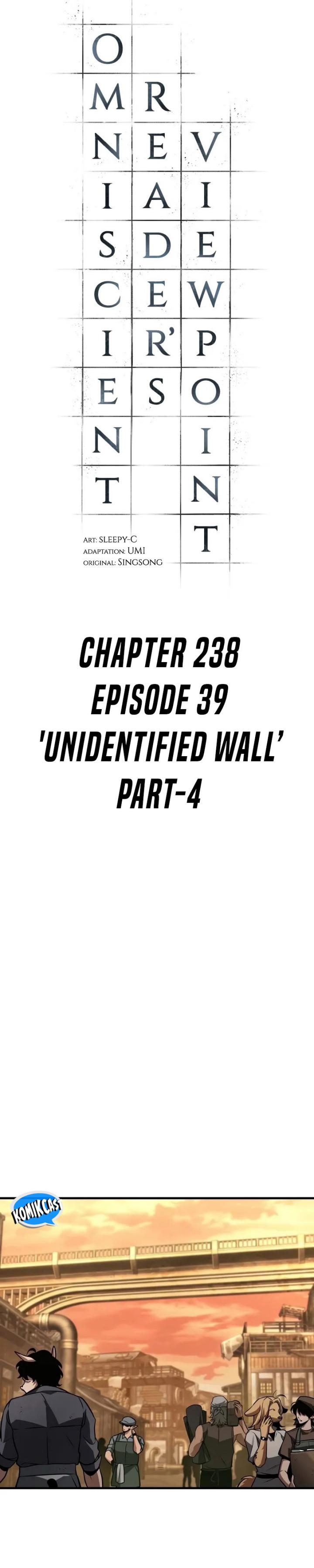 OMNISCIENT READER'S VIEWPOINT

ART: SLEEPY-C
ADAPTATION: UMI
ORIGINAL: SINGSONG

CHAPTER 238
EPISODE 39
'UNIDENTIFIED WALL'
PART-4

KOMIKCAST